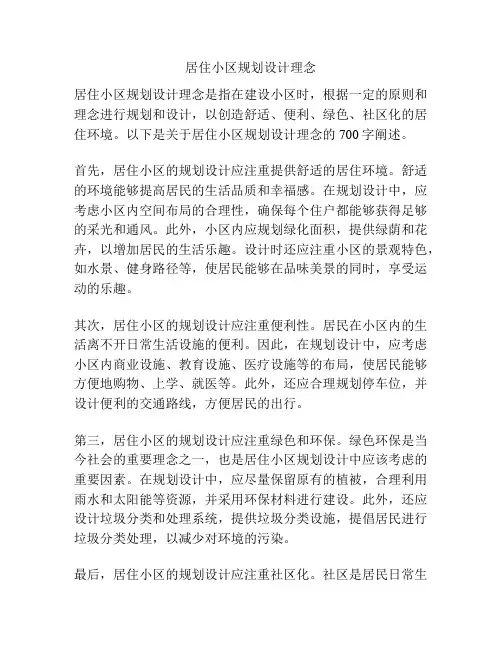 居住小区规划设计理念

居住小区规划设计理念是指在建设小区时，根据一定的原则和理念进行规划和设计，以创造舒适、便利、绿色、社区化的居住环境。以下是关于居住小区规划设计理念的 700 字阐述。

首先，居住小区的规划设计应注重提供舒适的居住环境。舒适的环境能够提高居民的生活品质和幸福感。在规划设计中，应考虑小区内空间布局的合理性，确保每个住户都能够获得足够的采光和通风。此外，小区内应规划绿化面积，提供绿荫和花卉，以增加居民的生活乐趣。设计时还应注重小区的景观特色，如水景、健身路径等，使居民能够在品味美景的同时，享受运动的乐趣。

其次，居住小区的规划设计应注重便利性。居民在小区内的生活离不开日常生活设施的便利。因此，在规划设计中，应考虑小区内商业设施、教育设施、医疗设施等的布局，使居民能够方便地购物、上学、就医等。此外，还应合理规划停车位，并设计便利的交通路线，方便居民的出行。

第三，居住小区的规划设计应注重绿色和环保。绿色环保是当今社会的重要理念之一，也是居住小区规划设计中应该考虑的重要因素。在规划设计中，应尽量保留原有的植被，合理利用雨水和太阳能等资源，并采用环保材料进行建设。此外，还应设计垃圾分类和处理系统，提供垃圾分类设施，提倡居民进行垃圾分类处理，以减少对环境的污染。

最后，居住小区的规划设计应注重社区化。社区是居民日常生